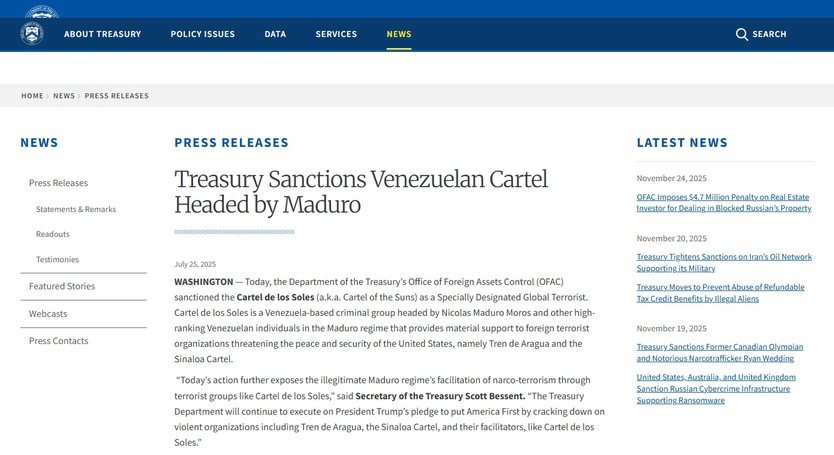 ABOUT TREASURY POLICY ISSUES DATA SERVICES NEWS SEARCH

HOME > NEWS > PRESS RELEASES

NEWS

Press Releases

Statements & Remarks

Readouts

Testimonies

Featured Stories

Webcasts

Press Contacts

PRESS RELEASES

Treasury Sanctions Venezuelan Cartel Headed by Maduro

July 25, 2025

WASHINGTON — Today, the Department of the Treasury's Office of Foreign Assets Control (OFAC) sanctioned the Cartel de los Soles (a.k.a. Cartel of the Suns) as a Specially Designated Global Terrorist. Cartel de los Soles is a Venezuela-based criminal group headed by Nicolas Maduro Moros and other high-ranking Venezuelan individuals in the Maduro regime that provides material support to foreign terrorist organizations threatening the peace and security of the United States, namely Tren de Aragua and the Sinaloa Cartel.

"Today's action further exposes the illegitimate Maduro regime's facilitation of narco-terrorism through terrorist groups like Cartel de los Soles," said Secretary of the Treasury Scott Bessent. "The Treasury Department will continue to execute on President Trump's pledge to put America First by cracking down on violent organizations including Tren de Aragua, the Sinaloa Cartel, and their facilitators, like Cartel de los Soles."

LATEST NEWS

November 24, 2025

OFAC Imposes $4.7 Million Penalty on Real Estate Investor for Dealing in Blocked Russian's Property

November 20, 2025

Treasury Tightens Sanctions on Iran's Oil Network Supporting its Military

Treasury Moves to Prevent Abuse of Refundable Tax Credit Benefits by Illegal Aliens

November 19, 2025

Treasury Sanctions Former Canadian Olympian and Notorious Narcotrafficker Ryan Wedding

United States, Australia, and United Kingdom Sanction Russian Cybercrime Infrastructure Supporting Ransomware